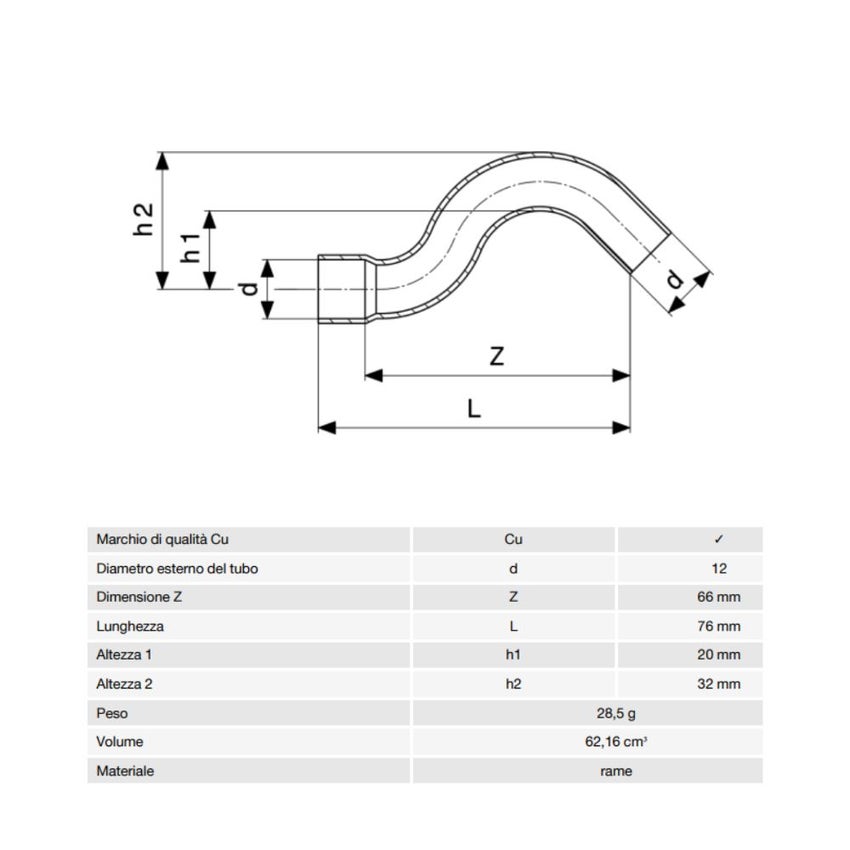 h2
h1
d
d
Z
L

| Marchio di qualità Cu | Cu | ✓ |
|---|---|---|
| Diametro esterno del tubo | d | 12 |
| Dimensione Z | Z | 66 mm |
| Lunghezza | L | 76 mm |
| Altezza 1 | h1 | 20 mm |
| Altezza 2 | h2 | 32 mm |
| Peso | 28,5 g | |
| Volume | 62,16 $cm^3$ | |
| Materiale | rame | |